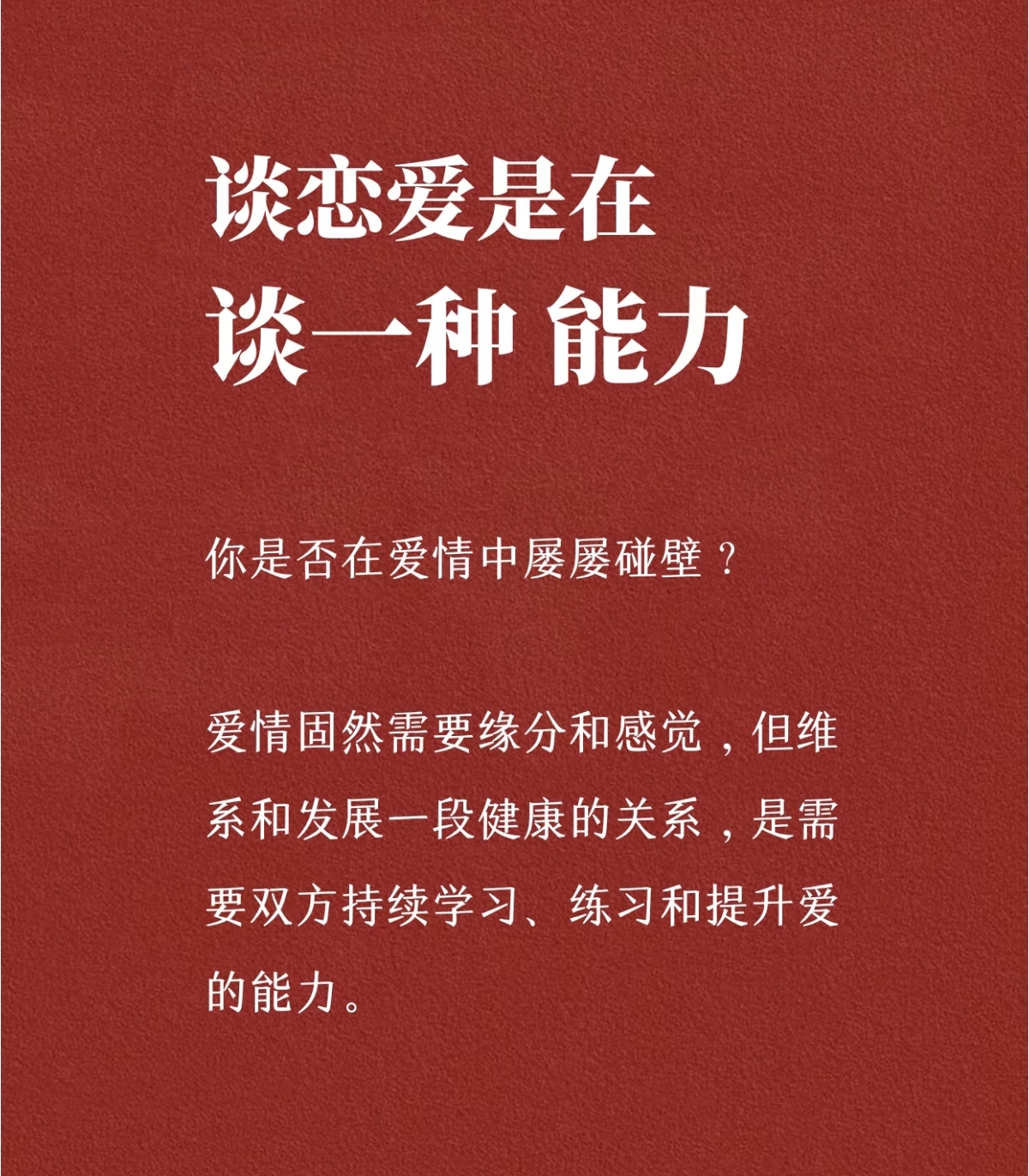 谈恋爱是在
谈一种 能力

你是否在爱情中屡屡碰壁？

爱情固然需要缘分和感觉，但维系和发展一段健康的关系，是需要双方持续学习、练习和提升爱的能力。